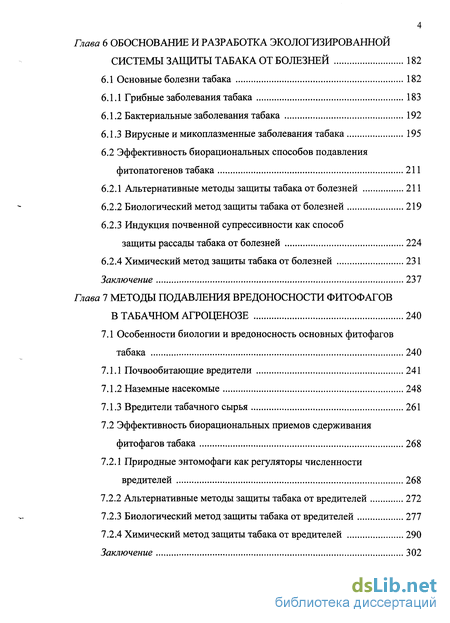 4

Глава 6 ОБОСНОВАНИЕ И РАЗРАБОТКА ЭКОЛОГИЗИРОВАННОЙ СИСТЕМЫ ЗАЩИТЫ ТАБАКА ОТ БОЛЕЗНЕЙ ........................ 182

6.1 Основные болезни табака ........................ 182

6.1.1 Грибные заболевания табака ........................ 183

6.1.2 Бактериальные заболевания табака ........................ 192

6.1.3 Вирусные и микоплазменные заболевания табака ........................ 195

6.2 Эффективность биорациональных способов подавления фитопатогенов табака ........................ 211

6.2.1 Альтернативные методы защиты табака от болезней ........................ 211

6.2.2 Биологический метод защиты табака от болезней ........................ 219

6.2.3 Индукция почвенной супрессивности как способ защиты рассады табака от болезней ........................ 224

6.2.4 Химический метод защиты табака от болезней ........................ 231

Заключение ........................ 237

Глава 7 МЕТОДЫ ПОДАВЛЕНИЯ ВРЕДОНОСНОСТИ ФИТОФАГОВ В ТАБАЧНОМ АГРОЦЕНОЗЕ ........................ 240

7.1 Особенности биологии и вредоносность основных фитофагов табака ........................ 240

7.1.1 Почвообитающие вредители ........................ 241

7.1.2 Наземные насекомые ........................ 248

7.1.3 Вредители табачного сырья ........................ 261

7.2 Эффективность биорациональных приемов сдерживания фитофагов табака ........................ 268

7.2.1 Природные энтомофаги как регуляторы численности вредителей ........................ 268

7.2.2 Альтернативные методы защиты табака от вредителей ........................ 272

7.2.3 Биологический метод защиты табака от вредителей ........................ 277

7.2.4 Химический метод защиты табака от вредителей ........................ 290

Заключение ........................ 302

dsLib.net
библиотека диссертаций